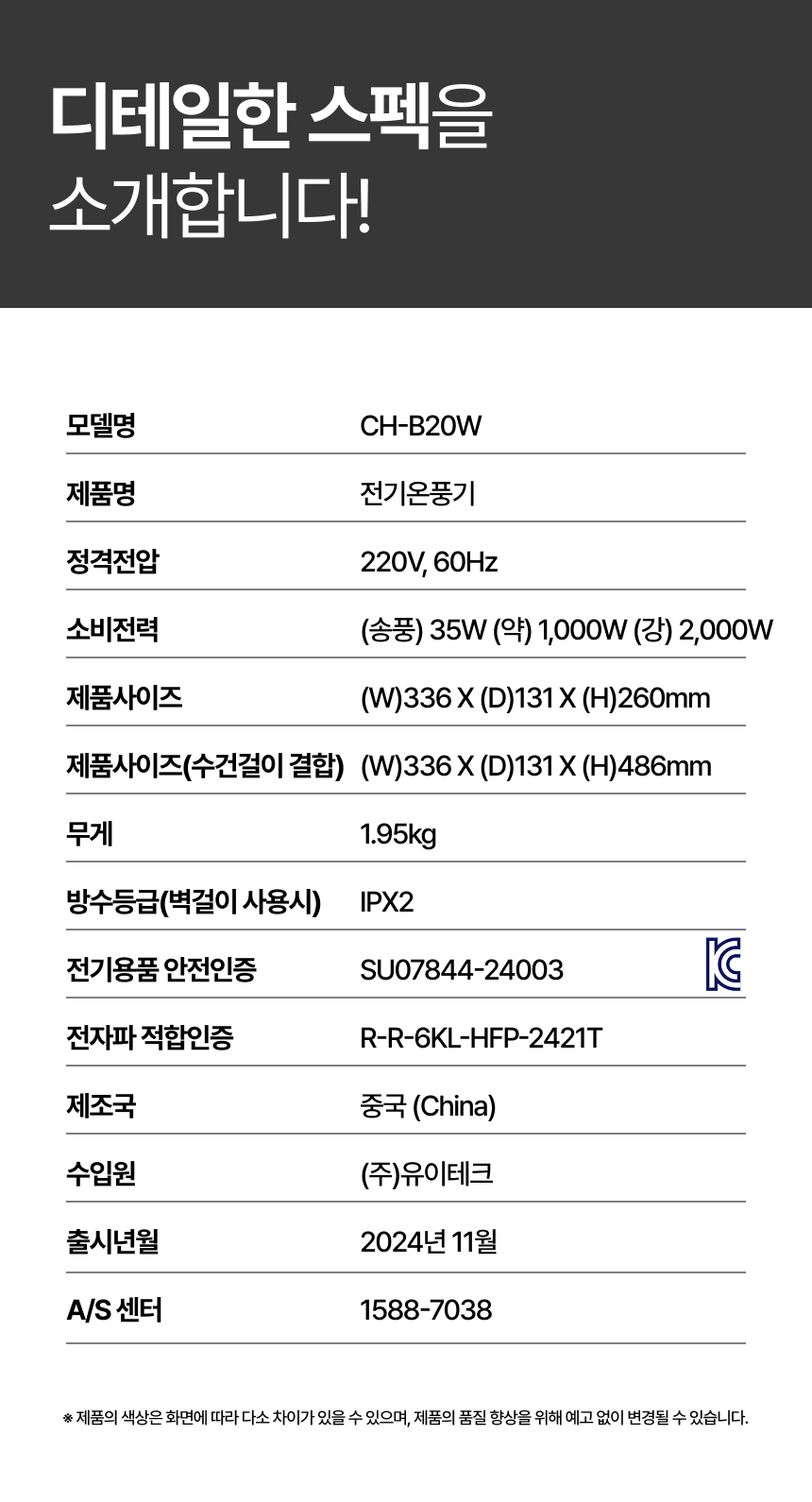 디테일한 스펙을
소개합니다!

모델명 CH-B20W
제품명 전기온풍기
정격전압 220V, 60Hz
소비전력 (송풍) 35W (약) 1,000W (강) 2,000W
제품사이즈 (W)336 X (D)131 X (H)260mm
제품사이즈(수건걸이 결합) (W)336 X (D)131 X (H)486mm
무게 1.95kg
방수등급(벽걸이 사용시) IPX2
전기용품 안전인증 SU07844-24003
전자파 적합인증 R-R-6KL-HFP-2421T
제조국 중국 (China)
수입원 (주)유이테크
출시년월 2024년 11월
A/S 센터 1588-7038

※ 제품의 색상은 화면에 따라 다소 차이가 있을 수 있으며, 제품의 품질 향상을 위해 예고 없이 변경될 수 있습니다.